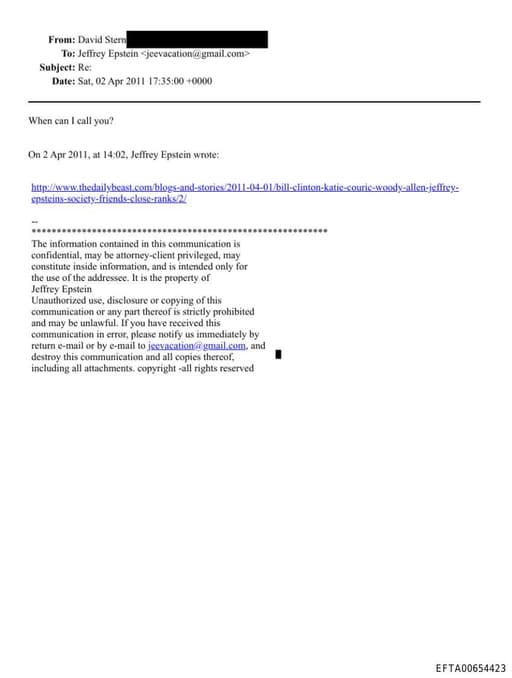 From: David Stern
To: Jeffrey Epstein <jeevacation@gmail.com>
Subject: Re:
Date: Sat, 02 Apr 2011 17:35:00 +0000

When can I call you?

On 2 Apr 2011, at 14:02, Jeffrey Epstein wrote:

http://www.thedailybeast.com/blogs-and-stories/2011-04-01/bill-clinton-katie-couric-woody-allen-jeffrey-epsteins-society-friends-close-ranks/2/

--
************************************************************
The information contained in this communication is confidential, may be attorney-client privileged, may constitute inside information, and is intended only for the use of the addressee. It is the property of Jeffrey Epstein
Unauthorized use, disclosure or copying of this communication or any part thereof is strictly prohibited and may be unlawful. If you have received this communication in error, please notify us immediately by return e-mail or by e-mail to jeevacation@gmail.com, and destroy this communication and all copies thereof, including all attachments. copyright -all rights reserved

EFTA00654423